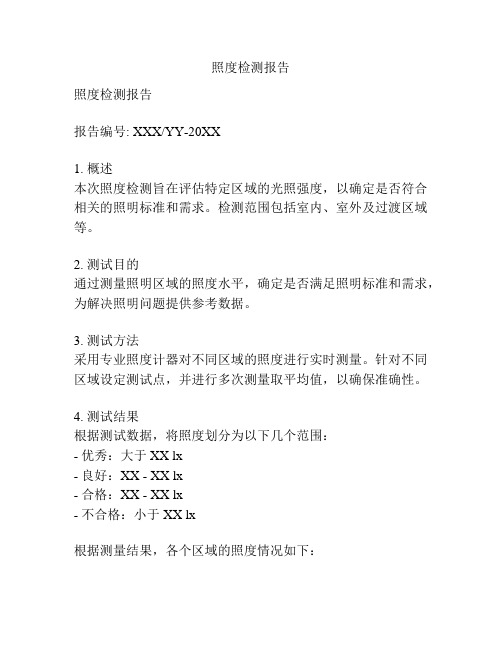 照度检测报告

照度检测报告

报告编号: XXX/YY-20XX

1. 概述
本次照度检测旨在评估特定区域的光照强度，以确定是否符合相关的照明标准和需求。检测范围包括室内、室外及过渡区域等。

2. 测试目的
通过测量照明区域的照度水平，确定是否满足照明标准和需求，为解决照明问题提供参考数据。

3. 测试方法
采用专业照度计器对不同区域的照度进行实时测量。针对不同区域设定测试点，并进行多次测量取平均值，以确保准确性。

4. 测试结果
根据测试数据，将照度划分为以下几个范围：
- 优秀：大于 XX lx
- 良好：XX - XX lx
- 合格：XX - XX lx
- 不合格：小于 XX lx

根据测量结果，各个区域的照度情况如下：